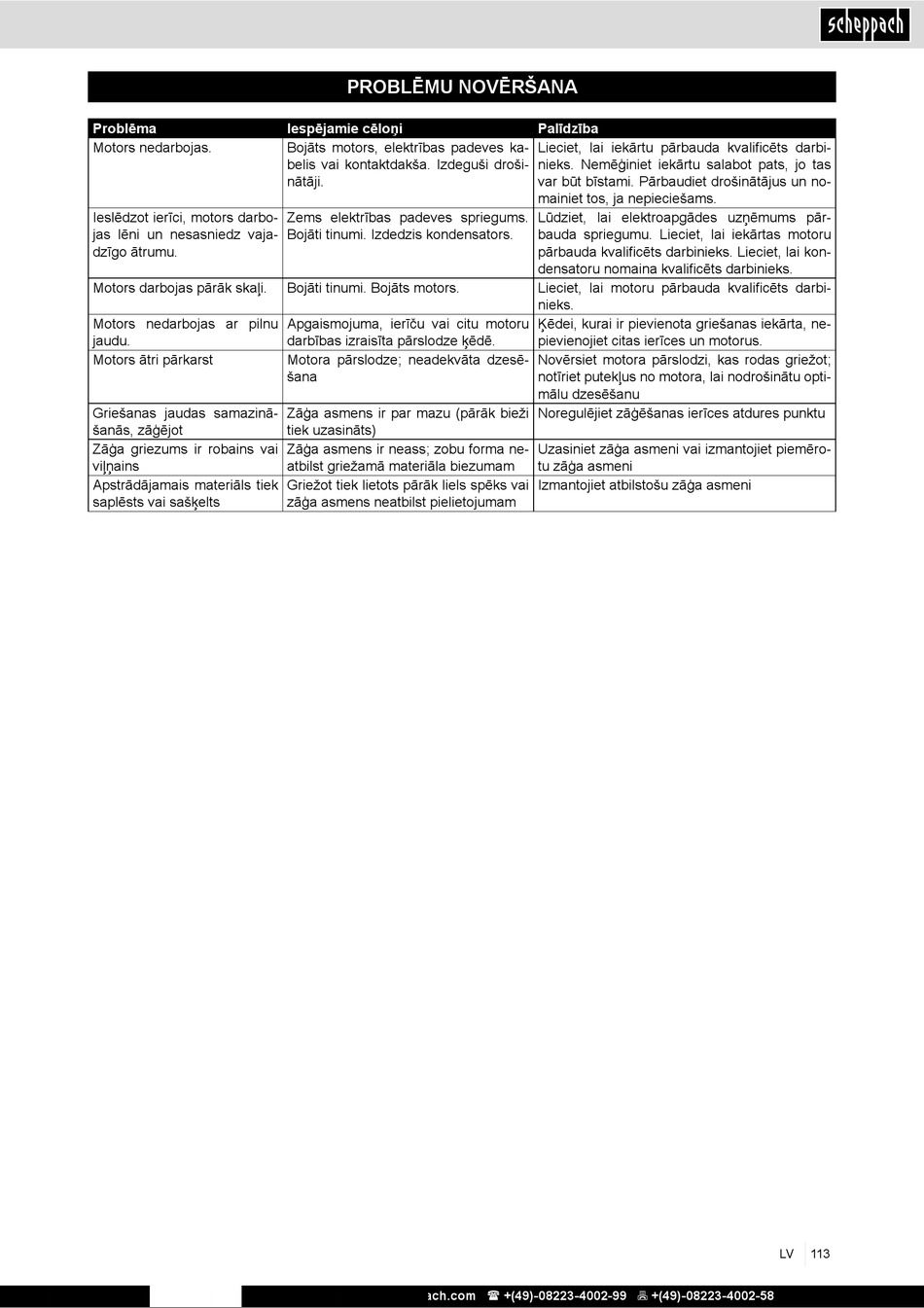 scheppach

PROBLĒMU NOVĒRŠANA

| Problēma | Iespējamie cēloņi | Palīdzība |
|---|---|---|
| Motors nedarbojas. | Bojāts motors, elektrības padeves kabelis vai kontaktdakša. Izdeguši drošinātāji. | Lieciet, lai iekārtu pārbauda kvalificēts darbinieks. Nemēģiniet iekārtu salabot pats, jo tas var būt bīstami. Pārbaudiet drošinātājus un nomainiet tos, ja nepieciešams. |
| Ieslēdzot ierīci, motors darbojas lēni un nesasniedz vajadzīgo ātrumu. | Zems elektrības padeves spriegums. Bojāti tinumi. Izdedzis kondensators. | Lūdziet, lai elektroapgādes uzņēmums pārbauda spriegumu. Lieciet, lai iekārtas motoru pārbauda kvalificēts darbinieks. Lieciet, lai kondensatoru nomaina kvalificēts darbinieks. |
| Motors darbojas pārāk skaļi. | Bojāti tinumi. Bojāts motors. | Lieciet, lai motoru pārbauda kvalificēts darbinieks. |
| Motors nedarbojas ar pilnu jaudu. | Apgaismojuma, ierīču vai citu motoru darbības izraisīta pārslodze ķēdē. | Ķēdei, kurai ir pievienota griešanas iekārta, nepievienojiet citas ierīces un motorus. |
| Motors ātri pārkarst | Motora pārslodze; neadekvāta dzesēšana | Novērsiet motora pārslodzi, kas rodas griežot; notīriet putekļus no motora, lai nodrošinātu optimālu dzesēšanu |
| Griešanas jaudas samazināšanās, zāģējot | Zāģa asmens ir par mazu (pārāk bieži tiek uzasināts) | Noregulējiet zāģēšanas ierīces atdures punktu |
| Zāģa griezums ir robains vai viļņains | Zāģa asmens ir neass; zobu forma neatbilst griežamā materiāla biezumam | Uzasiniet zāģa asmeni vai izmantojiet piemērotu zāģa asmeni |
| Apstrādājamais materiāls tiek saplēsts vai sašķelts | Griežot tiek lietots pārāk liels spēks vai zāģa asmens neatbilst pielietojumam | Izmantojiet atbilstošu zāģa asmeni |

LV 113

ach.com ☎ +(49)-08223-4002-99 +(49)-08223-4002-58